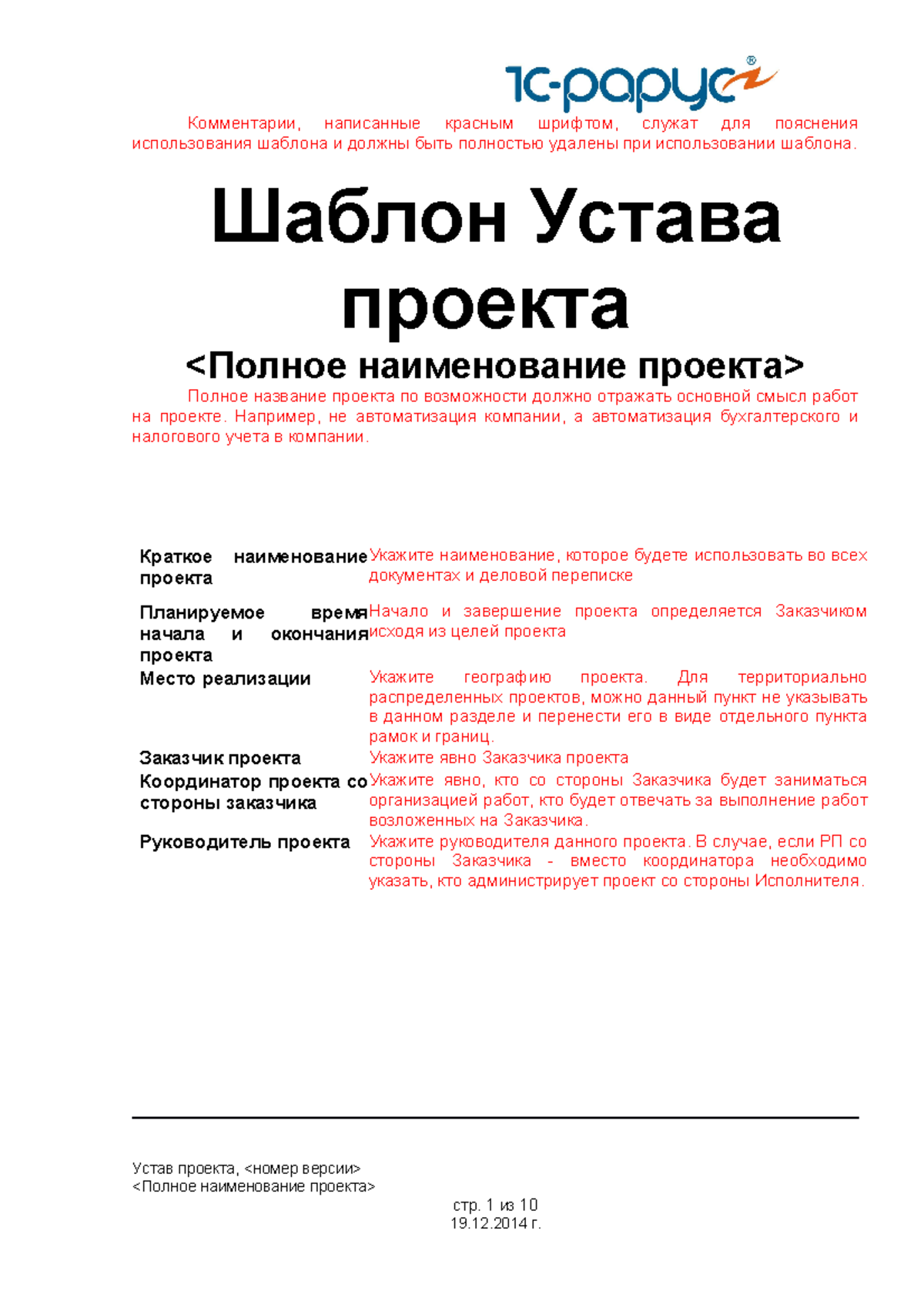 1С-рарус®

Комментарии, написанные красным шрифтом, служат для пояснения использования шаблона и должны быть полностью удалены при использовании шаблона.

Шаблон Устава проекта

<Полное наименование проекта>

Полное название проекта по возможности должно отражать основной смысл работ на проекте. Например, не автоматизация компании, а автоматизация бухгалтерского и налогового учета в компании.

| | |
|---|---|
| Краткое наименование проекта | Укажите наименование, которое будете использовать во всех документах и деловой переписке |
| Планируемое время начала и окончания проекта | Начало и завершение проекта определяется Заказчиком исходя из целей проекта |
| Место реализации | Укажите географию проекта. Для территориально распределенных проектов, можно данный пункт не указывать в данном разделе и перенести его в виде отдельного пункта рамок и границ. |
| Заказчик проекта | Укажите явно Заказчика проекта |
| Координатор проекта со стороны заказчика | Укажите явно, кто со стороны Заказчика будет заниматься организацией работ, кто будет отвечать за выполнение работ возложенных на Заказчика. |
| Руководитель проекта | Укажите руководителя данного проекта. В случае, если РП со стороны Заказчика - вместо координатора необходимо указать, кто администрирует проект со стороны Исполнителя. |

Устав проекта, <номер версии>
<Полное наименование проекта>

стр. 1 из 10
19.12.2014 г.